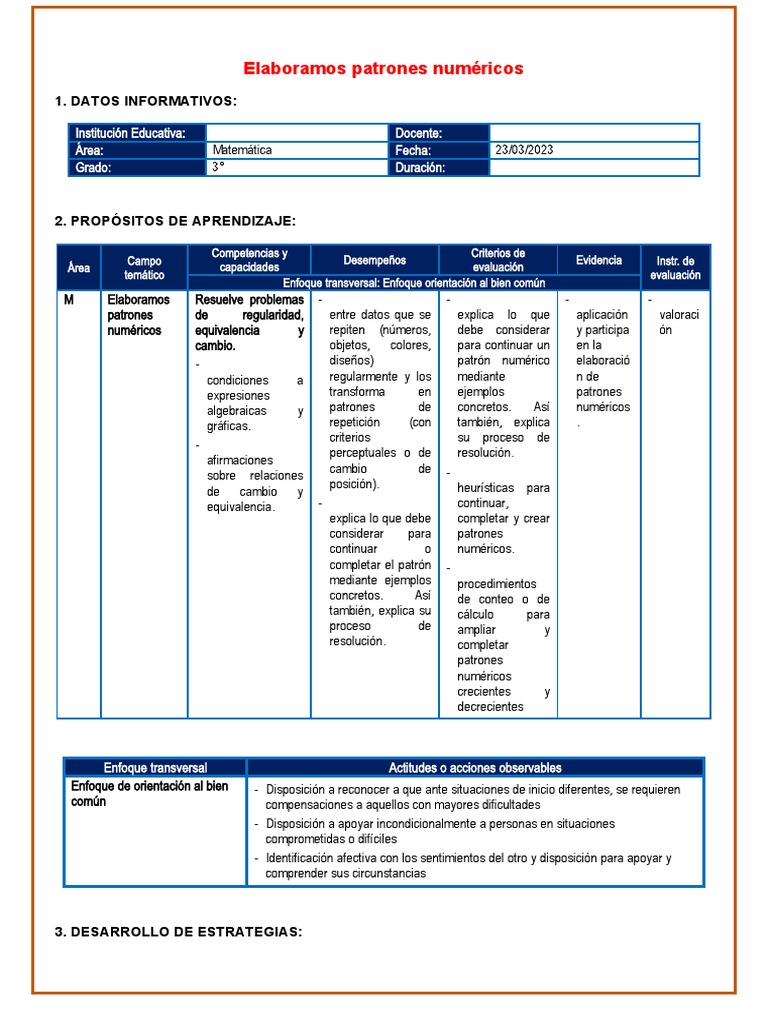 Elaboramos patrones numéricos

1. DATOS INFORMATIVOS:

| Institución Educativa: | | Docente: | |
|---|---|---|---|
| Área: | Matemática | Fecha: | 23/03/2023 |
| Grado: | 3° | Duración: | |

2. PROPÓSITOS DE APRENDIZAJE:

| Área | Campo temático | Competencias y capacidades | Desempeños | Criterios de evaluación | Evidencia | Instr. de evaluación |
|---|---|---|---|---|---|---|
| | | Enfoque transversal: Enfoque orientación al bien común | | | | |
| M | Elaboramos patrones numéricos | Resuelve problemas de regularidad, equivalencia y cambio. - condiciones a expresiones algebraicas y gráficas. - afirmaciones sobre relaciones de cambio y equivalencia. | - entre datos que se repiten (números, objetos, colores, diseños) regularmente y los transforma en patrones de repetición (con criterios perceptuales o de cambio de posición). - explica lo que debe considerar para continuar o completar el patrón mediante ejemplos concretos. Así también, explica su proceso de resolución. | - explica lo que debe considerar para continuar un patrón numérico mediante ejemplos concretos. Así también, explica su proceso de resolución. - heurísticas para continuar, completar y crear patrones numéricos. - procedimientos de conteo o de cálculo para ampliar y completar patrones numéricos crecientes y decrecientes | - aplicación y participa en la elaboración de patrones numéricos. | - valoración |

| Enfoque transversal | Actitudes o acciones observables |
|---|---|
| Enfoque de orientación al bien común | - Disposición a reconocer a que ante situaciones de inicio diferentes, se requieren compensaciones a aquellos con mayores dificultades - Disposición a apoyar incondicionalmente a personas en situaciones comprometidas o difíciles - Identificación afectiva con los sentimientos del otro y disposición para apoyar y comprender sus circunstancias |

3. DESARROLLO DE ESTRATEGIAS: